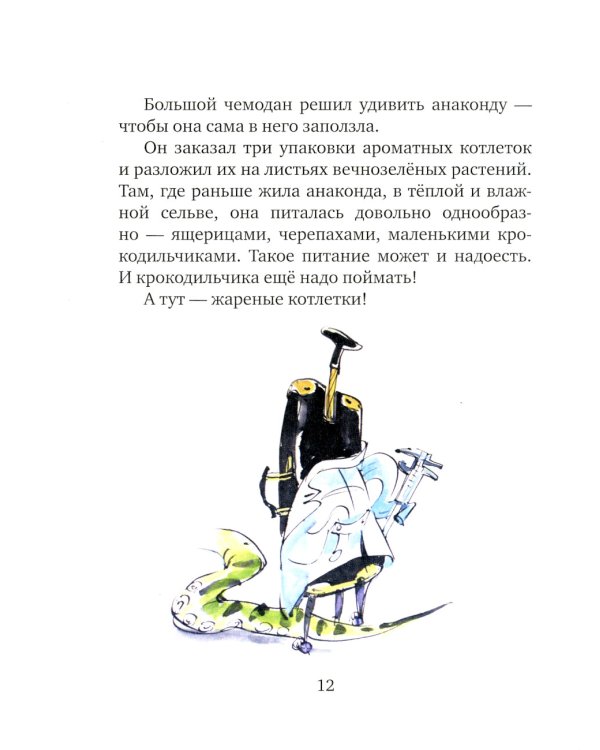 Большой чемодан решил удивить анаконду — чтобы она сама в него заползла.

Он заказал три упаковки ароматных котлеток и разложил их на листьях вечнозелёных растений. Там, где раньше жила анаконда, в тёплой и влажной сельве, она питалась довольно однообразно — ящерицами, черепахами, маленькими крокодильчиками. Такое питание может и надоесть. И крокодильчика ещё надо поймать!

А тут — жареные котлетки!

12